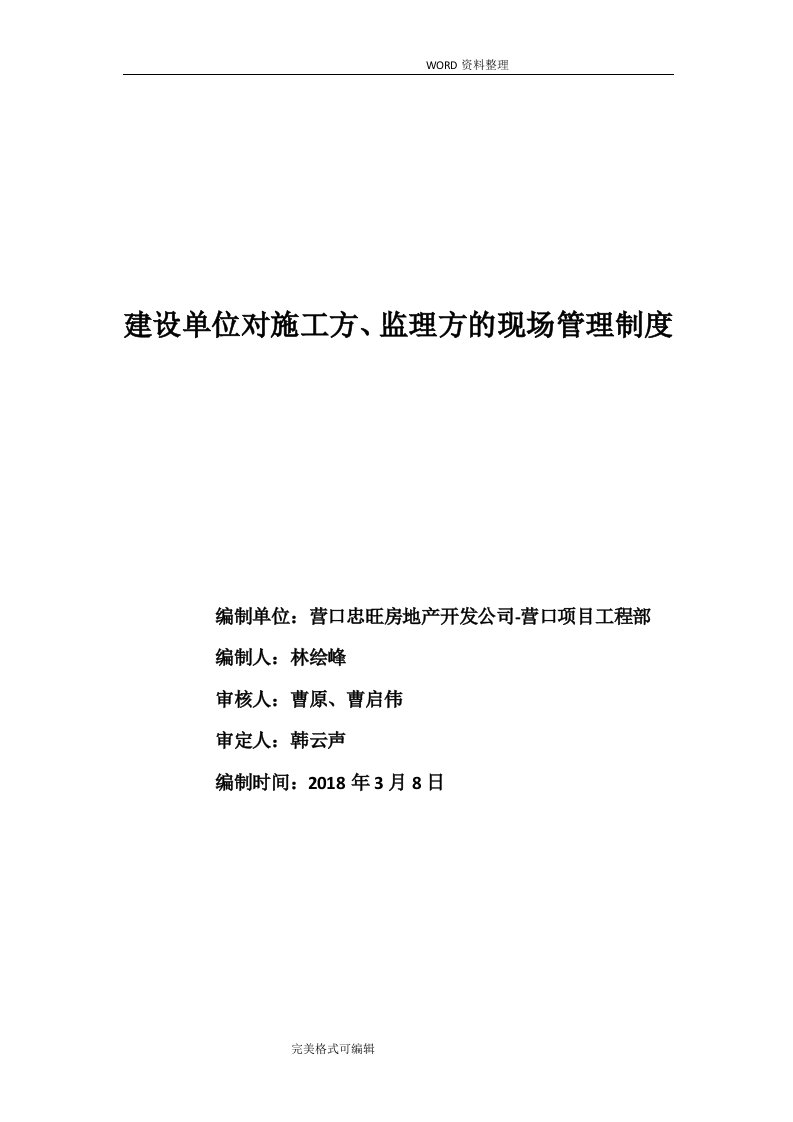 WORD 资料整理

建设单位对施工方、监理方的现场管理制度

编制单位：营口忠旺房地产开发公司-营口项目工程部

编制人：林绘峰

审核人：曹原、曹启伟

审定人：韩云声

编制时间：2018 年 3 月 8 日

完美格式可编辑